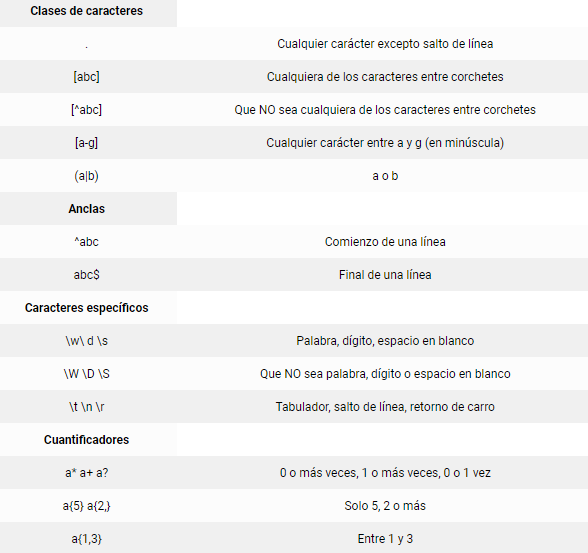 | Clases de caracteres | |
|---|---|
| . | Cualquier carácter excepto salto de línea |
| [abc] | Cualquiera de los caracteres entre corchetes |
| [^abc] | Que NO sea cualquiera de los caracteres entre corchetes |
| [a-g] | Cualquier carácter entre a y g (en minúscula) |
| (a\|b) | a o b |
| **Anclas** | |
| ^abc | Comienzo de una línea |
| abc$ | Final de una línea |
| **Caracteres específicos** | |
| \w\ d \s | Palabra, dígito, espacio en blanco |
| \W \D \S | Que NO sea palabra, dígito o espacio en blanco |
| \t \n \r | Tabulador, salto de línea, retorno de carro |
| **Cuantificadores** | |
| a* a+ a? | 0 o más veces, 1 o más veces, 0 o 1 vez |
| a{5} a{2,} | Solo 5, 2 o más |
| a{1,3} | Entre 1 y 3 |